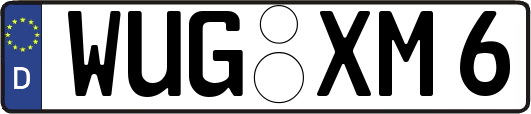 D
WUG XM 6